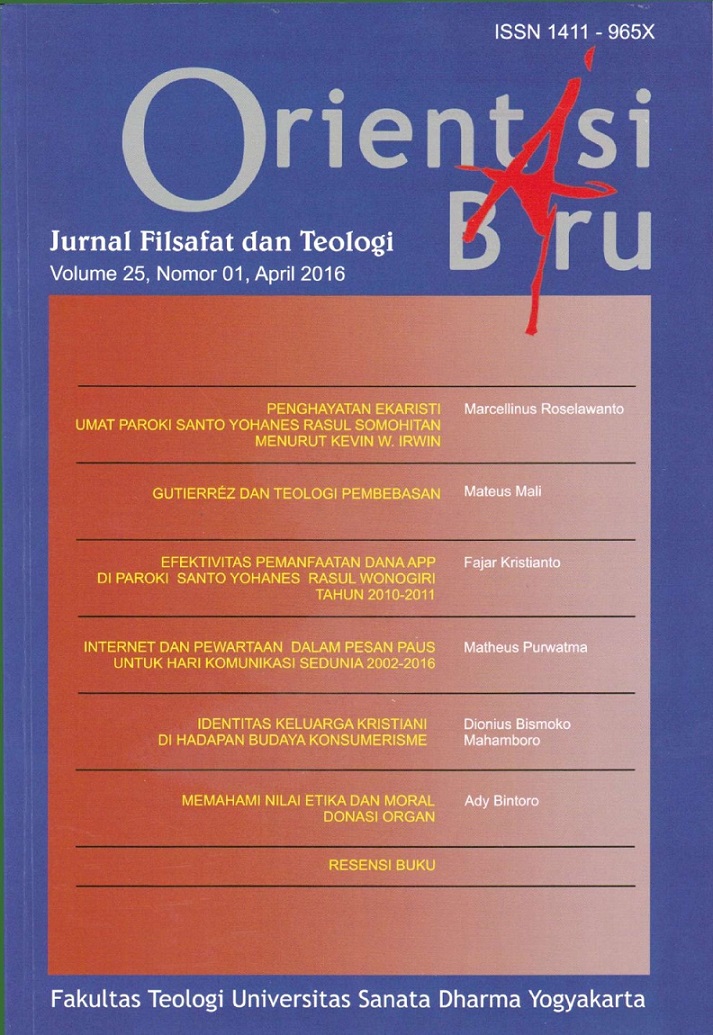 ISSN 1411 - 965X

Orientasi Baru

Jurnal Filsafat dan Teologi

Volume 25, Nomor 01, April 2016

PENGHAYATAN EKARISTI UMAT PAROKI SANTO YOHANES RASUL SOMOHITAN MENURUT KEVIN W. IRWIN

Marcellinus Roselawanto

GUTIERRÉZ DAN TEOLOGI PEMBEBASAN

Mateus Mali

EFEKTIVITAS PEMANFAATAN DANA APP DI PAROKI SANTO YOHANES RASUL WONOGIRI TAHUN 2010-2011

Fajar Kristianto

INTERNET DAN PEWARTAAN DALAM PESAN PAUS UNTUK HARI KOMUNIKASI SEDUNIA 2002-2016

Matheus Purwatma

IDENTITAS KELUARGA KRISTIANI DI HADAPAN BUDAYA KONSUMERISME

Dionius Bismoko Mahamboro

MEMAHAMI NILAI ETIKA DAN MORAL DONASI ORGAN

Ady Bintoro

RESENSI BUKU

Fakultas Teologi Universitas Sanata Dharma Yogyakarta